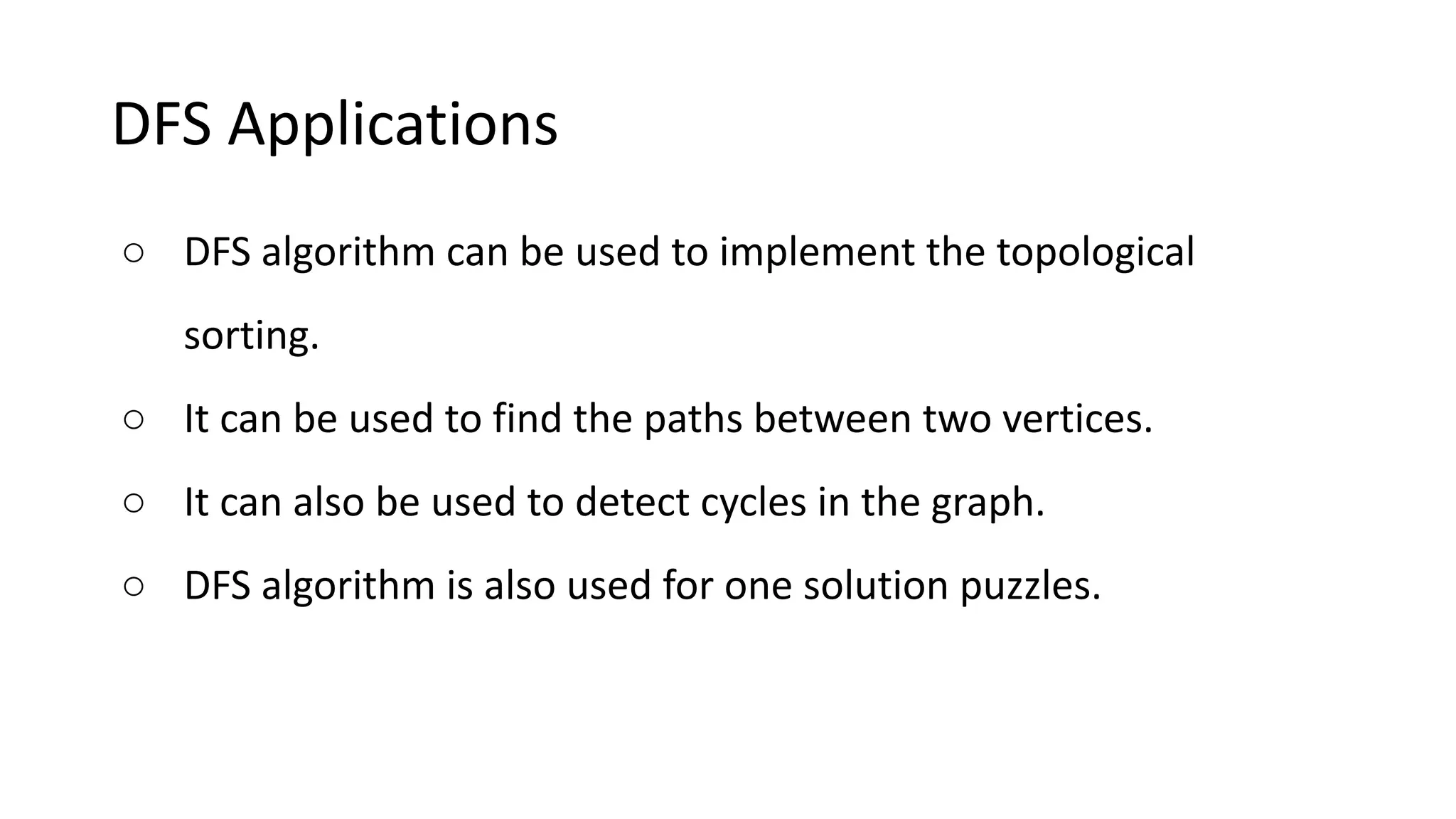 DFS Applications

○ DFS algorithm can be used to implement the topological sorting.

○ It can be used to find the paths between two vertices.

○ It can also be used to detect cycles in the graph.

○ DFS algorithm is also used for one solution puzzles.